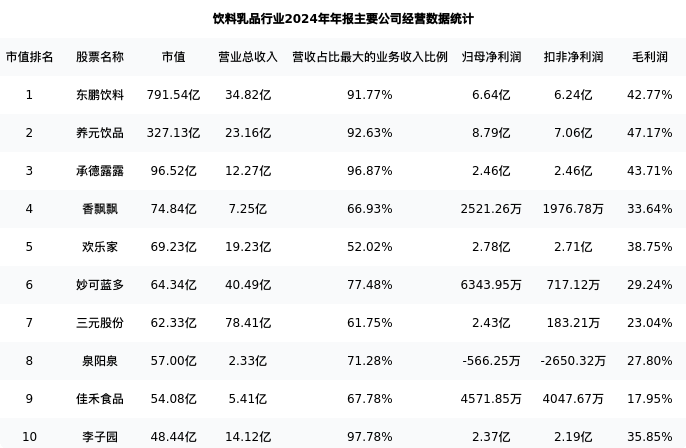 饮料乳品行业2024年年报主要公司经营数据统计

| 市值排名 | 股票名称 | 市值 | 营业总收入 | 营收占比最大的业务收入比例 | 归母净利润 | 扣非净利润 | 毛利润 |
|---|---|---|---|---|---|---|---|
| 1 | 东鹏饮料 | 791.54亿 | 34.82亿 | 91.77% | 6.64亿 | 6.24亿 | 42.77% |
| 2 | 养元饮品 | 327.13亿 | 23.16亿 | 92.63% | 8.79亿 | 7.06亿 | 47.17% |
| 3 | 承德露露 | 96.52亿 | 12.27亿 | 96.87% | 2.46亿 | 2.46亿 | 43.71% |
| 4 | 香飘飘 | 74.84亿 | 7.25亿 | 66.93% | 2521.26万 | 1976.78万 | 33.64% |
| 5 | 欢乐家 | 69.23亿 | 19.23亿 | 52.02% | 2.78亿 | 2.71亿 | 38.75% |
| 6 | 妙可蓝多 | 64.34亿 | 40.49亿 | 77.48% | 6343.95万 | 717.12万 | 29.24% |
| 7 | 三元股份 | 62.33亿 | 78.41亿 | 61.75% | 2.43亿 | 183.21万 | 23.04% |
| 8 | 泉阳泉 | 57.00亿 | 2.33亿 | 71.28% | -566.25万 | -2650.32万 | 27.80% |
| 9 | 佳禾食品 | 54.08亿 | 5.41亿 | 67.78% | 4571.85万 | 4047.67万 | 17.95% |
| 10 | 李子园 | 48.44亿 | 14.12亿 | 97.78% | 2.37亿 | 2.19亿 | 35.85% |